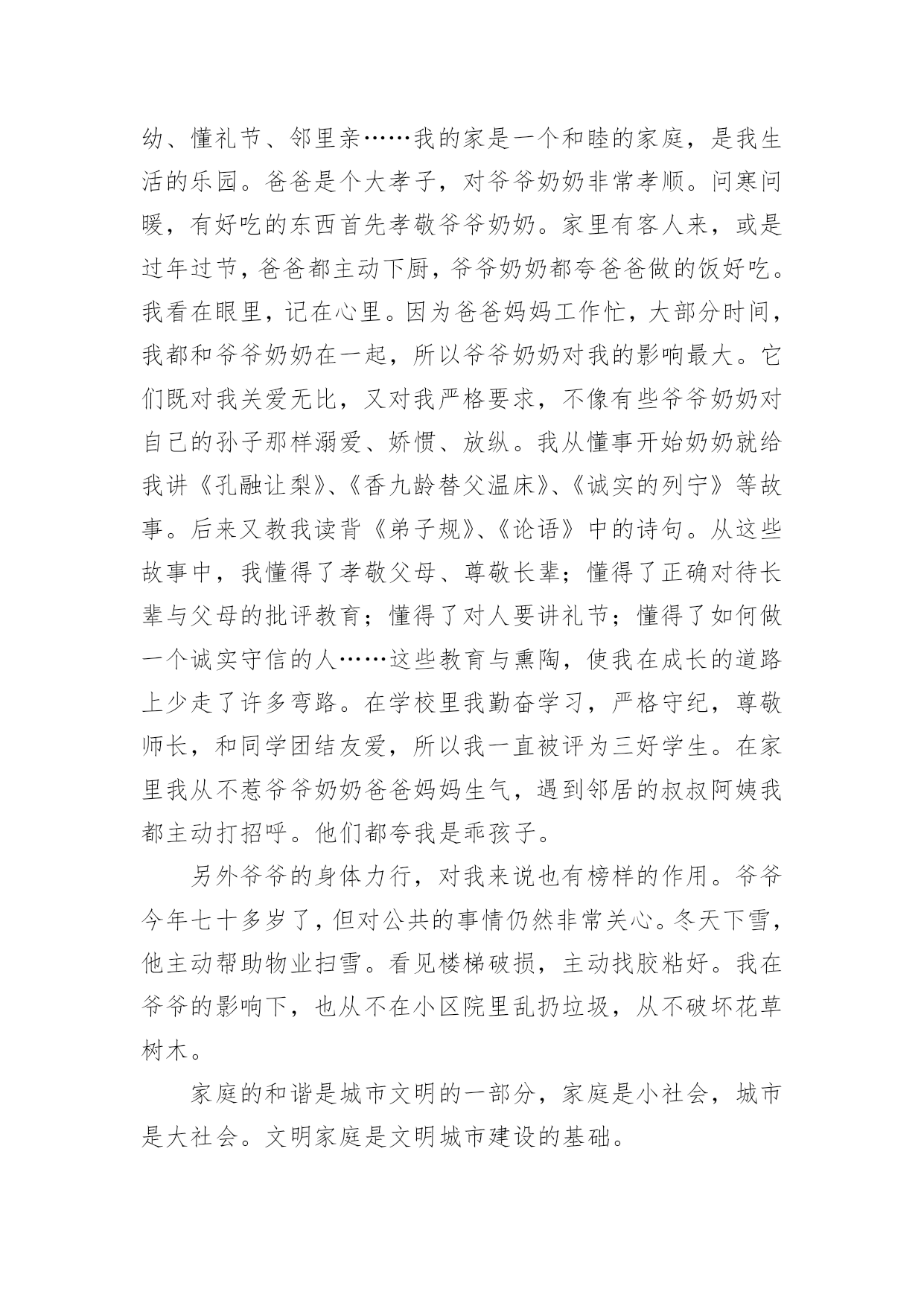 幼、懂礼节、邻里亲……我的家是一个和睦的家庭，是我生活的乐园。爸爸是个大孝子，对爷爷奶奶非常孝顺。问寒问暖，有好吃的东西首先孝敬爷爷奶奶。家里有客人来，或是过年过节，爸爸都主动下厨，爷爷奶奶都夸爸爸做的饭好吃。我看在眼里，记在心里。因为爸爸妈妈工作忙，大部分时间，我都和爷爷奶奶在一起，所以爷爷奶奶对我的影响最大。它们既对我关爱无比，又对我严格要求，不像有些爷爷奶奶对自己的孙子那样溺爱、娇惯、放纵。我从懂事开始奶奶就给我讲《孔融让梨》、《香九龄替父温床》、《诚实的列宁》等故事。后来又教我读背《弟子规》、《论语》中的诗句。从这些故事中，我懂得了孝敬父母、尊敬长辈；懂得了正确对待长辈与父母的批评教育；懂得了对人要讲礼节；懂得了如何做一个诚实守信的人……这些教育与熏陶，使我在成长的道路上少走了许多弯路。在学校里我勤奋学习，严格守纪，尊敬师长，和同学团结友爱，所以我一直被评为三好学生。在家里我从不惹爷爷奶奶爸爸妈妈生气，遇到邻居的叔叔阿姨我都主动打招呼。他们都夸我是乖孩子。

另外爷爷的身体力行，对我来说也有榜样的作用。爷爷今年七十多岁了，但对公共的事情仍然非常关心。冬天下雪，他主动帮助物业扫雪。看见楼梯破损，主动找胶粘好。我在爷爷的影响下，也从不在小区院里乱扔垃圾，从不破坏花草树木。

家庭的和谐是城市文明的一部分，家庭是小社会，城市是大社会。文明家庭是文明城市建设的基础。